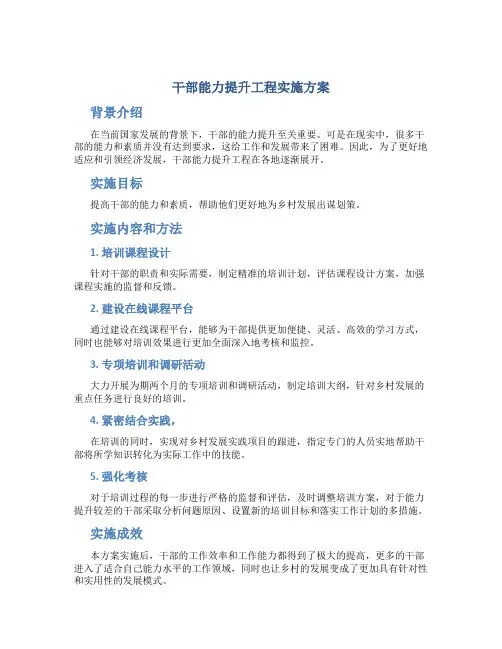 干部能力提升工程实施方案

背景介绍

在当前国家发展的背景下，干部的能力提升至关重要。可是在现实中，很多干部的能力和素质并没有达到要求，这给工作和发展带来了困难。因此，为了更好地适应和引领经济发展，干部能力提升工程在各地逐渐展开。

实施目标

提高干部的能力和素质，帮助他们更好地为乡村发展出谋划策。

实施内容和方法

1. 培训课程设计

针对干部的职责和实际需要，制定精准的培训计划，评估课程设计方案，加强课程实施的监督和反馈。

2. 建设在线课程平台

通过建设在线课程平台，能够为干部提供更加便捷、灵活、高效的学习方式，同时也能够对培训效果进行更加全面深入地考核和监控。

3. 专项培训和调研活动

大力开展为期两个月的专项培训和调研活动，制定培训大纲，针对乡村发展的重点任务进行良好的培训。

4. 紧密结合实践，

在培训的同时，实现对乡村发展实践项目的跟进，指定专门的人员实地帮助干部将所学知识转化为实际工作中的技能。

5. 强化考核

对于培训过程的每一步进行严格的监督和评估，及时调整培训方案，对于能力提升较差的干部采取分析问题原因、设置新的培训目标和落实工作计划的多措施。

实施成效

本方案实施后，干部的工作效率和工作能力都得到了极大的提高，更多的干部进入了适合自己能力水平的工作领域，同时也让乡村的发展变成了更加具有针对性和实用性的发展模式。